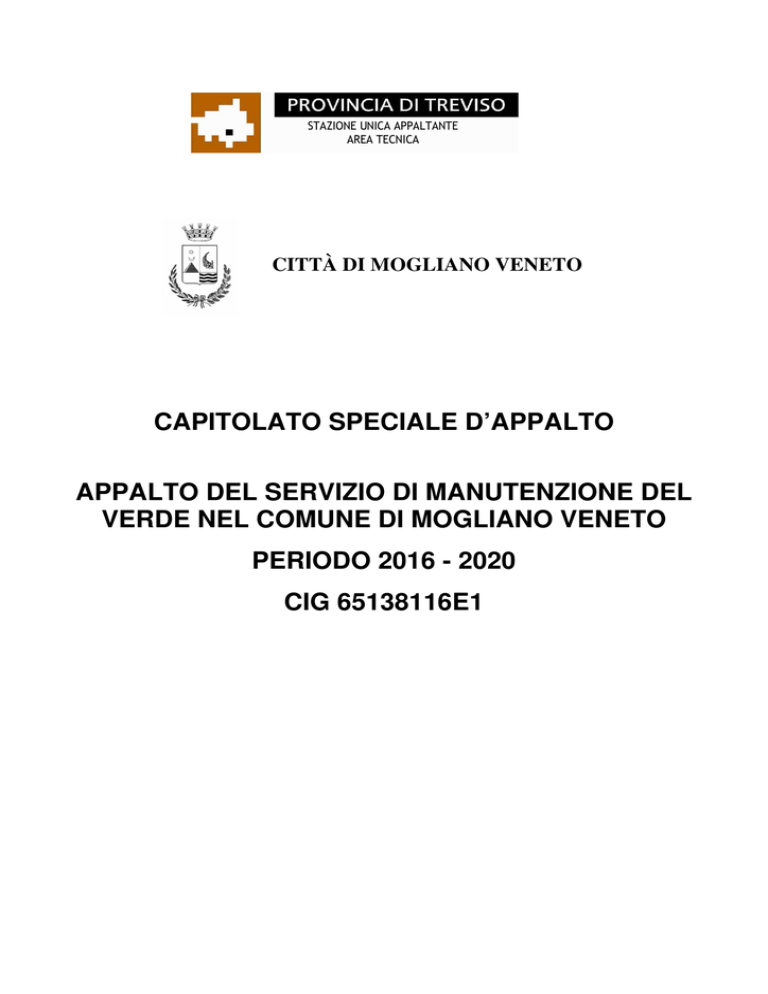 PROVINCIA DI TREVISO
STAZIONE UNICA APPALTANTE
AREA TECNICA

CITTÀ DI MOGLIANO VENETO

CAPITOLATO SPECIALE D'APPALTO

APPALTO DEL SERVIZIO DI MANUTENZIONE DEL VERDE NEL COMUNE DI MOGLIANO VENETO

PERIODO 2016 - 2020

CIG 65138116E1